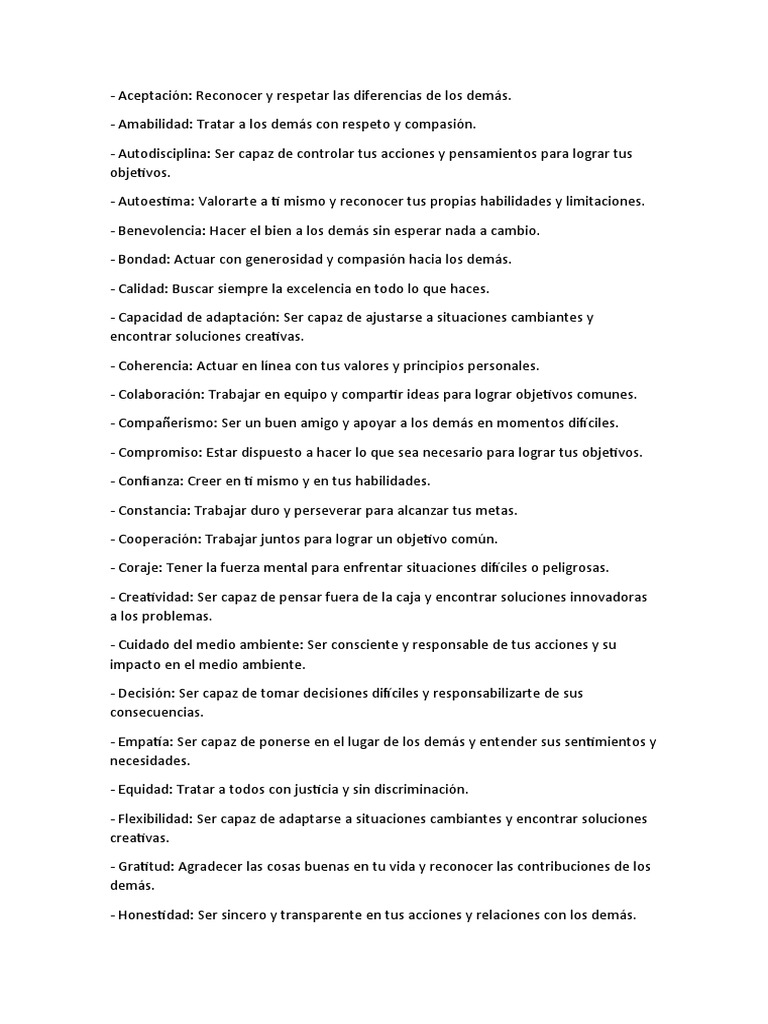 - Aceptación: Reconocer y respetar las diferencias de los demás.

- Amabilidad: Tratar a los demás con respeto y compasión.

- Autodisciplina: Ser capaz de controlar tus acciones y pensamientos para lograr tus objetivos.

- Autoestima: Valorarte a ti mismo y reconocer tus propias habilidades y limitaciones.

- Benevolencia: Hacer el bien a los demás sin esperar nada a cambio.

- Bondad: Actuar con generosidad y compasión hacia los demás.

- Calidad: Buscar siempre la excelencia en todo lo que haces.

- Capacidad de adaptación: Ser capaz de ajustarse a situaciones cambiantes y encontrar soluciones creativas.

- Coherencia: Actuar en línea con tus valores y principios personales.

- Colaboración: Trabajar en equipo y compartir ideas para lograr objetivos comunes.

- Compañerismo: Ser un buen amigo y apoyar a los demás en momentos difíciles.

- Compromiso: Estar dispuesto a hacer lo que sea necesario para lograr tus objetivos.

- Confianza: Creer en ti mismo y en tus habilidades.

- Constancia: Trabajar duro y perseverar para alcanzar tus metas.

- Cooperación: Trabajar juntos para lograr un objetivo común.

- Coraje: Tener la fuerza mental para enfrentar situaciones difíciles o peligrosas.

- Creatividad: Ser capaz de pensar fuera de la caja y encontrar soluciones innovadoras a los problemas.

- Cuidado del medio ambiente: Ser consciente y responsable de tus acciones y su impacto en el medio ambiente.

- Decisión: Ser capaz de tomar decisiones difíciles y responsabilizarte de sus consecuencias.

- Empatía: Ser capaz de ponerse en el lugar de los demás y entender sus sentimientos y necesidades.

- Equidad: Tratar a todos con justicia y sin discriminación.

- Flexibilidad: Ser capaz de adaptarse a situaciones cambiantes y encontrar soluciones creativas.

- Gratitud: Agradecer las cosas buenas en tu vida y reconocer las contribuciones de los demás.

- Honestidad: Ser sincero y transparente en tus acciones y relaciones con los demás.